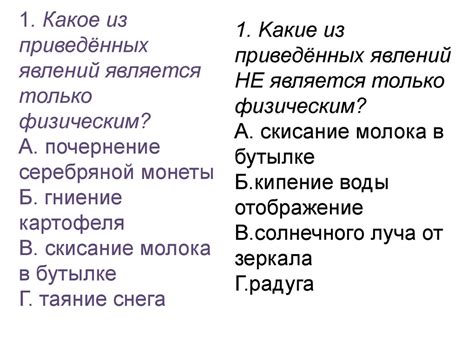 1. Какое из приведённых явлений является только физическим?
А. почернение серебряной монеты
Б. гниение картофеля
В. скисание молока в бутылке
Г. таяние снега

1. Какие из приведённых явлений НЕ является только физическим?
А. скисание молока в бутылке
Б.кипение воды отображение
В.солнечного луча от зеркала
Г.радуга